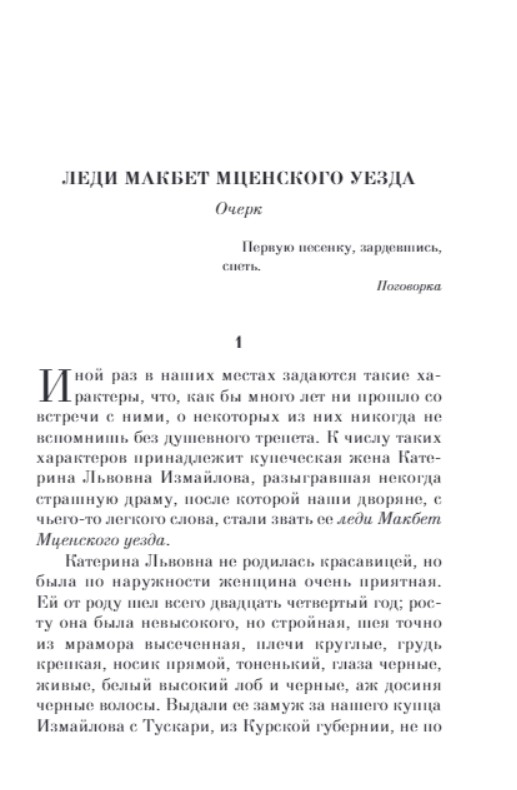 ЛЕДИ МАКБЕТ МЦЕНСКОГО УЕЗДА

Очерк

Первую песенку, зардевшись, спеть.

Поговорка

1

Иной раз в наших местах задаются такие характеры, что, как бы много лет ни прошло со встречи с ними, о некоторых из них никогда не вспомнишь без душевного трепета. К числу таких характеров принадлежит купеческая жена Катерина Львовна Измайлова, разыгравшая некогда страшную драму, после которой наши дворяне, с чьего-то легкого слова, стали звать ее леди Макбет Мценского уезда.

Катерина Львовна не родилась красавицей, но была по наружности женщина очень приятная. Ей от роду шел всего двадцать четвертый год; росту она была невысокого, но стройная, шея точно из мрамора высеченная, плечи круглые, грудь крепкая, носик прямой, тоненький, глаза черные, живые, белый высокий лоб и черные, аж досиня черные волосы. Выдали ее замуж за нашего купца Измайлова с Тускари, из Курской губернии, не по